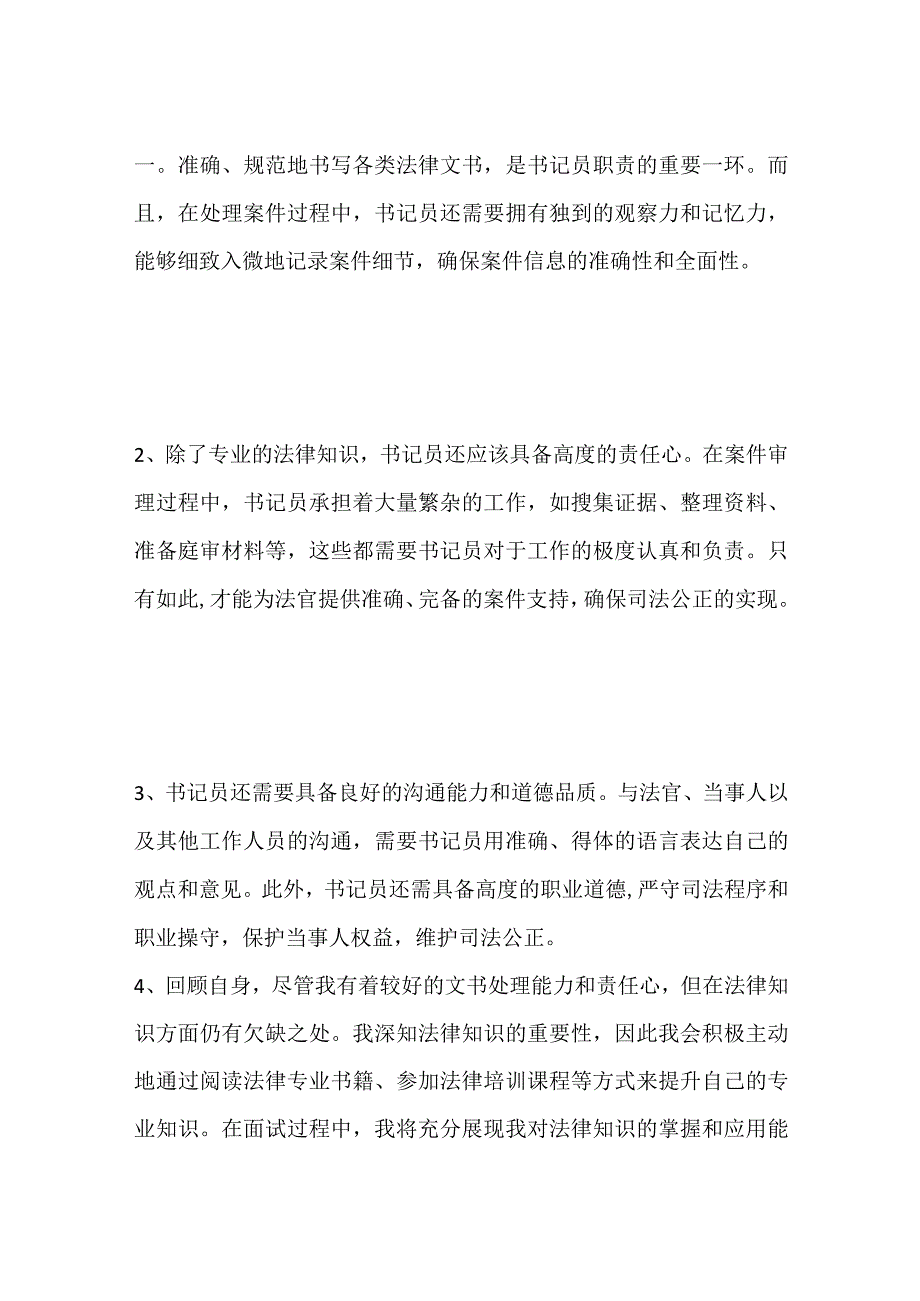 一。准确、规范地书写各类法律文书，是书记员职责的重要一环。而且，在处理案件过程中，书记员还需要拥有独到的观察力和记忆力，能够细致入微地记录案件细节，确保案件信息的准确性和全面性。

2、除了专业的法律知识，书记员还应该具备高度的责任心。在案件审理过程中，书记员承担着大量繁杂的工作，如搜集证据、整理资料、准备庭审材料等，这些都需要书记员对于工作的极度认真和负责。只有如此,才能为法官提供准确、完备的案件支持，确保司法公正的实现。

3、书记员还需要具备良好的沟通能力和道德品质。与法官、当事人以及其他工作人员的沟通，需要书记员用准确、得体的语言表达自己的观点和意见。此外，书记员还需具备高度的职业道德，严守司法程序和职业操守，保护当事人权益，维护司法公正。

4、回顾自身，尽管我有着较好的文书处理能力和责任心，但在法律知识方面仍有欠缺之处。我深知法律知识的重要性，因此我会积极主动地通过阅读法律专业书籍、参加法律培训课程等方式来提升自己的专业知识。在面试过程中，我将充分展现我对法律知识的掌握和应用能